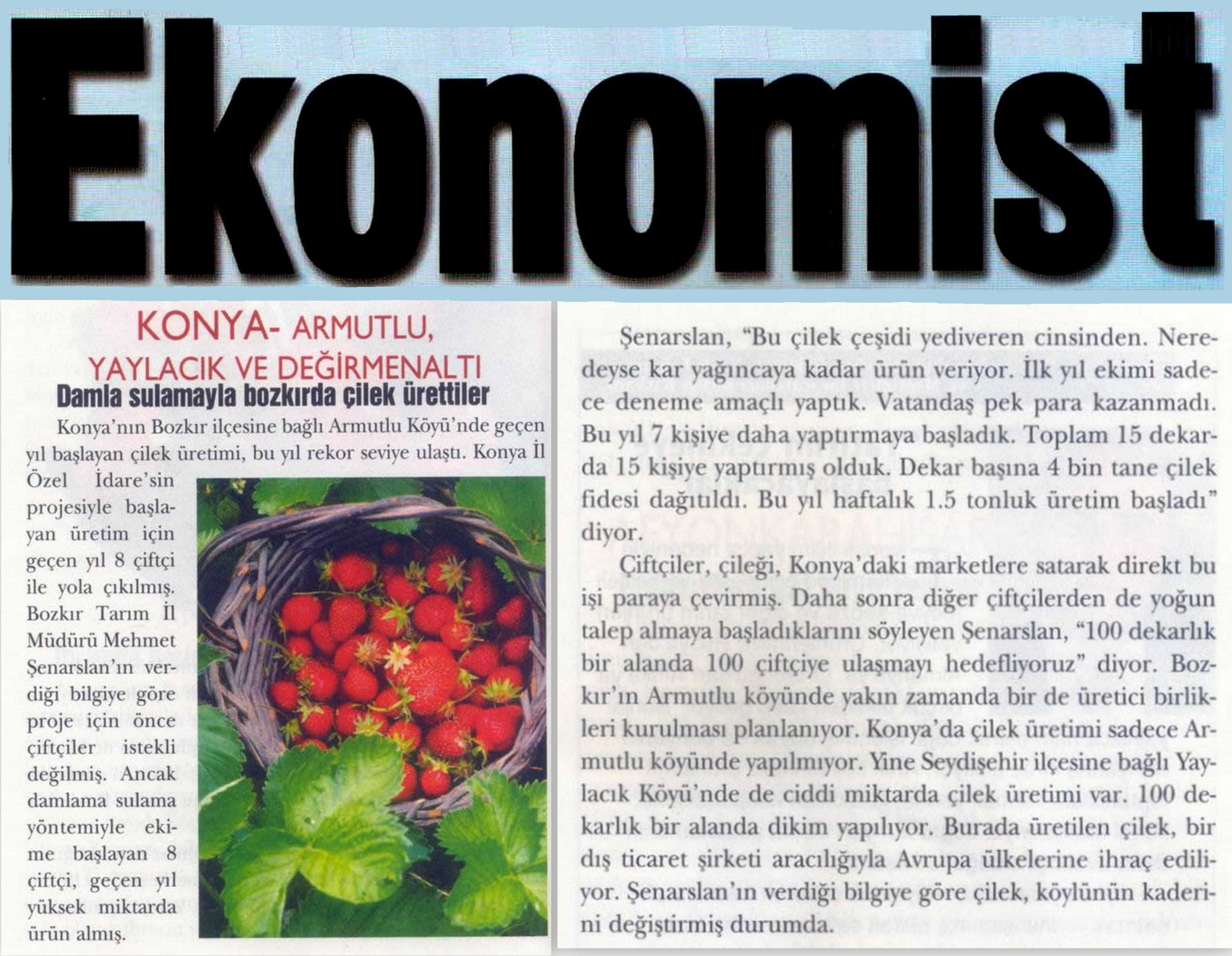 Ekonomist

KONYA- ARMUTLU, YAYLACIK VE DEĞİRMENALTI

Damla sulamayla bozkırda çilek ürettiler

Konya'nın Bozkır ilçesine bağlı Armutlu Köyü'nde geçen yıl başlayan çilek üretimi, bu yıl rekor seviye ulaştı. Konya İl Özel İdare'sin projesiyle başlayan üretim için geçen yıl 8 çiftçi ile yola çıkılmış. Bozkır Tarım İl Müdürü Mehmet Şenarslan'ın verdiği bilgiye göre proje için önce çiftçiler istekli değilmiş. Ancak damlama sulama yöntemiyle ekime başlayan 8 çiftçi, geçen yıl yüksek miktarda ürün almış.

Şenarslan, "Bu çilek çeşidi yediveren cinsinden. Neredeyse kar yağıncaya kadar ürün veriyor. İlk yıl ekimi sadece deneme amaçlı yaptık. Vatandaş pek para kazanmadı. Bu yıl 7 kişiye daha yaptırmaya başladık. Toplam 15 dekarda 15 kişiye yaptırmış olduk. Dekar başına 4 bin tane çilek fidesi dağıtıldı. Bu yıl haftalık 1.5 tonluk üretim başladı" diyor.

Çiftçiler, çileği, Konya'daki marketlere satarak direkt bu işi paraya çevirmiş. Daha sonra diğer çiftçilerden de yoğun talep almaya başladıklarını söyleyen Şenarslan, "100 dekarlık bir alanda 100 çiftçiye ulaşmayı hedefliyoruz" diyor. Bozkır'ın Armutlu köyünde yakın zamanda bir de üretici birlikleri kurulması planlanıyor. Konya'da çilek üretimi sadece Armutlu köyünde yapılmıyor. Yine Seydişehir ilçesine bağlı Yaylacık Köyü'nde de ciddi miktarda çilek üretimi var. 100 dekarlık bir alanda dikim yapılıyor. Burada üretilen çilek, bir dış ticaret şirketi aracılığıyla Avrupa ülkelerine ihraç ediliyor. Şenarslan'ın verdiği bilgiye göre çilek, köylünün kaderini değiştirmiş durumda.